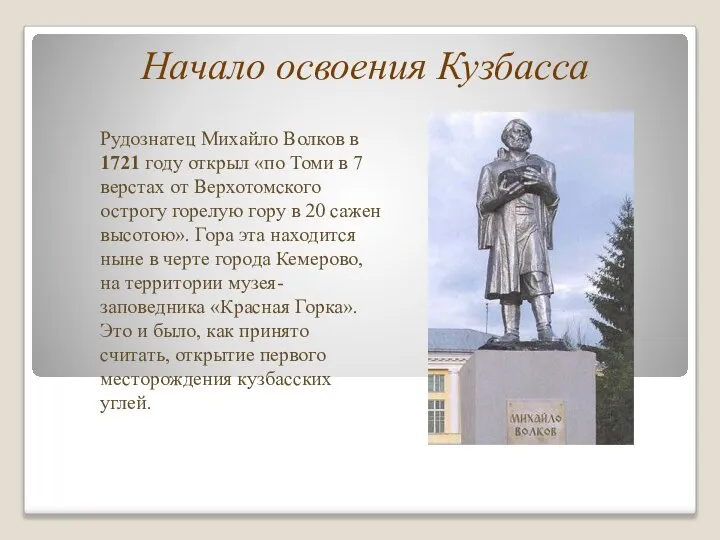 Начало освоения Кузбасса

Рудознатец Михайло Волков в 1721 году открыл «по Томи в 7 верстах от Верхотомского острогу горелую гору в 20 сажен высотою». Гора эта находится ныне в черте города Кемерово, на территории музея-заповедника «Красная Горка». Это и было, как принято считать, открытие первого месторождения кузбасских углей.

МИХАЙЛО ВОЛКОВ